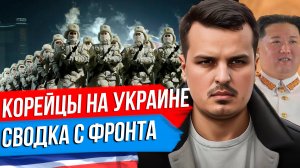 КОРЕЙЦЫ НА УКРАИНЕ
СВОДКА С ФРОНТА